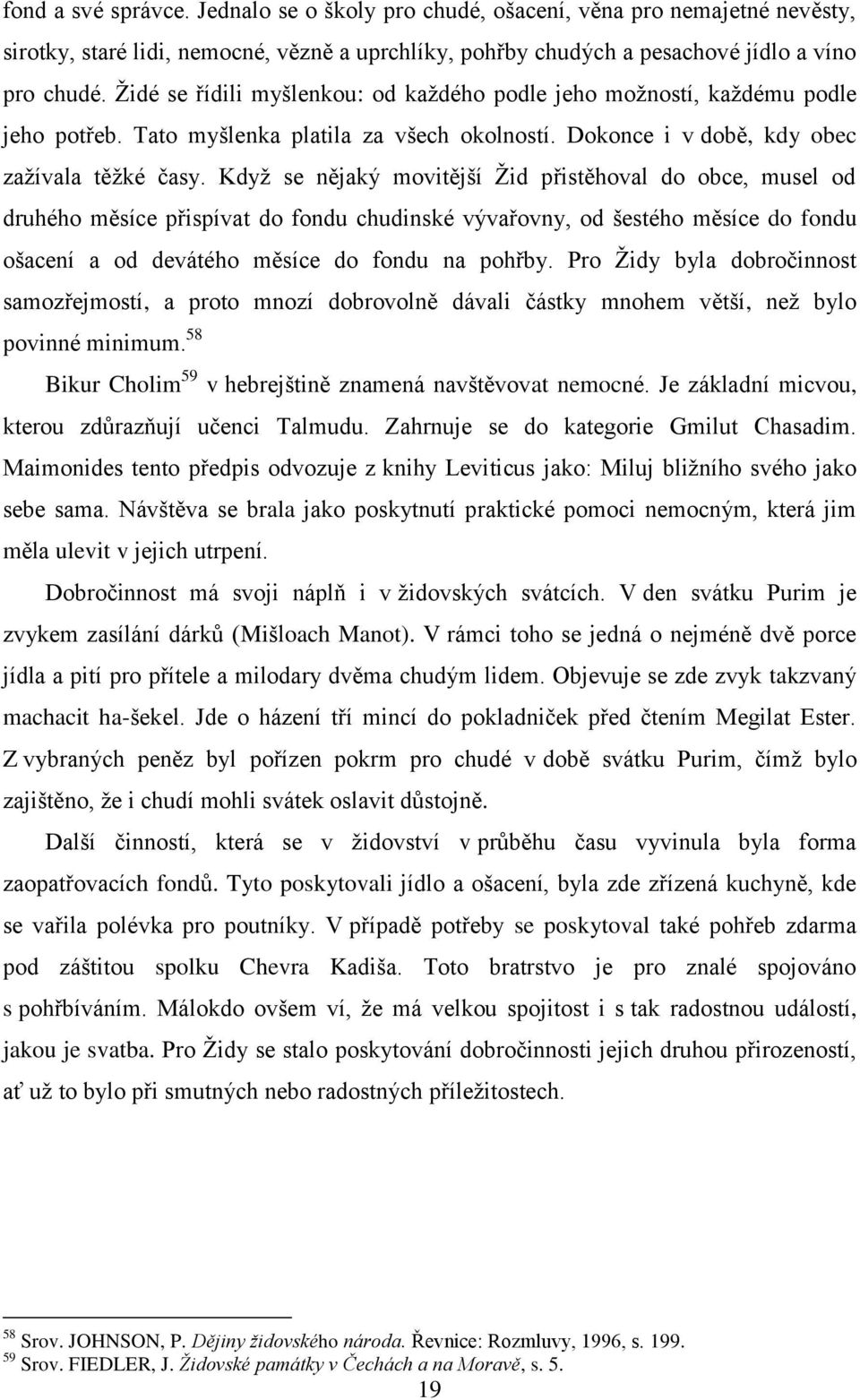 fond a své správce. Jednalo se o školy pro chudé, ošacení, věna pro nemajetné nevěsty, sirotky, staré lidi, nemocné, vězně a uprchlíky, pohřby chudých a pesachové jídlo a víno pro chudé. Židé se řídili myšlenkou: od každého podle jeho možností, každému podle jeho potřeb. Tato myšlenka platila za všech okolností. Dokonce i v době, kdy obec zažívala těžké časy. Když se nějaký movitější Žid přistěhoval do obce, musel od druhého měsíce přispívat do fondu chudinské vývařovny, od šestého měsíce do fondu ošacení a od devátého měsíce do fondu na pohřby. Pro Židy byla dobročinnost samozřejmostí, a proto mnozí dobrovolně dávali částky mnohem větší, než bylo povinné minimum.$^{58}$

Bikur Cholim$^{59}$ v hebrejštině znamená navštěvovat nemocné. Je základní micvou, kterou zdůrazňují učenci Talmudu. Zahrnuje se do kategorie Gmilut Chasadim. Maimonides tento předpis odvozuje z knihy Leviticus jako: Miluj bližního svého jako sebe sama. Návštěva se brala jako poskytnutí praktické pomoci nemocným, která jim měla ulevit v jejich utrpení.

Dobročinnost má svoji náplň i v židovských svátcích. V den svátku Purim je zvykem zasílání dárků (Mišloach Manot). V rámci toho se jedná o nejméně dvě porce jídla a pití pro přítele a milodary dvěma chudým lidem. Objevuje se zde zvyk takzvaný machacit ha-šekel. Jde o házení tří mincí do pokladniček před čtením Megilat Ester. Z vybraných peněz byl pořízen pokrm pro chudé v době svátku Purim, čímž bylo zajištěno, že i chudí mohli svátek oslavit důstojně.

Další činností, která se v židovství v průběhu času vyvinula byla forma zaopatřovacích fondů. Tyto poskytovali jídlo a ošacení, byla zde zřízena kuchyně, kde se vařila polévka pro poutníky. V případě potřeby se poskytoval také pohřeb zdarma pod záštitou spolku Chevra Kadiša. Toto bratrstvo je pro znalé spojováno s pohřbíváním. Málokdo ovšem ví, že má velkou spojitost i s tak radostnou událostí, jakou je svatba. Pro Židy se stalo poskytování dobročinnosti jejich druhou přirozeností, ať už to bylo při smutných nebo radostných příležitostech.

$^{58}$ Srov. JOHNSON, P. Dějiny židovského národa. Řevnice: Rozmluvy, 1996, s. 199.
$^{59}$ Srov. FIEDLER, J. Židovské památky v Čechách a na Moravě, s. 5.

19